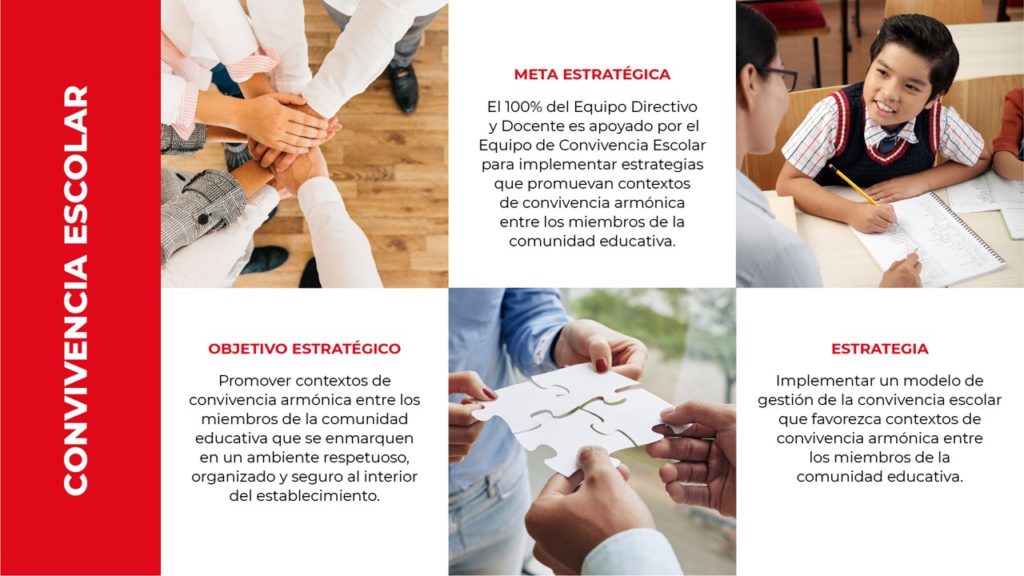 CONVIVENCIA ESCOLAR

META ESTRATÉGICA

El 100% del Equipo Directivo y Docente es apoyado por el Equipo de Convivencia Escolar para implementar estrategias que promuevan contextos de convivencia armónica entre los miembros de la comunidad educativa.

OBJETIVO ESTRATÉGICO

Promover contextos de convivencia armónica entre los miembros de la comunidad educativa que se enmarquen en un ambiente respetuoso, organizado y seguro al interior del establecimiento.

ESTRATEGIA

Implementar un modelo de gestión de la convivencia escolar que favorezca contextos de convivencia armónica entre los miembros de la comunidad educativa.